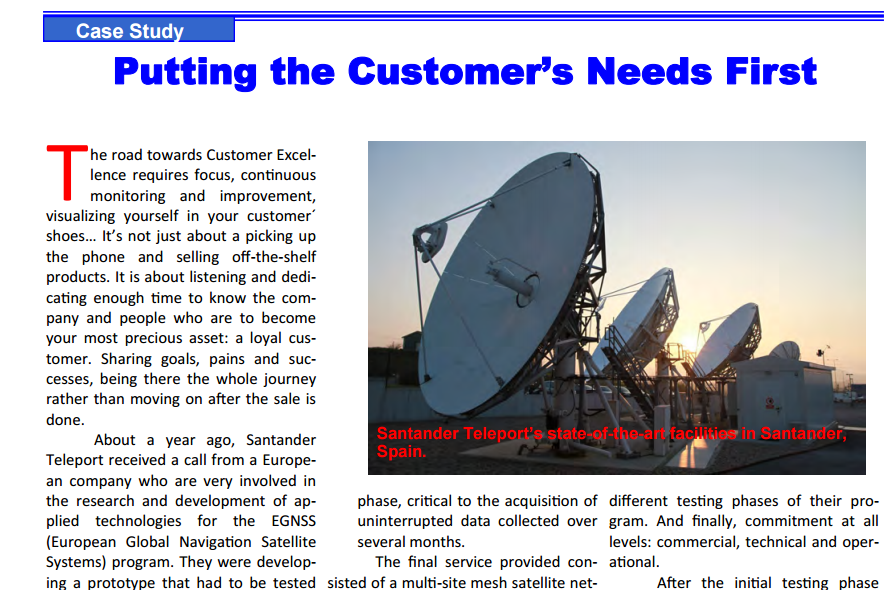 Case Study

Putting the Customer's Needs First

The road towards Customer Excellence requires focus, continuous monitoring and improvement, visualizing yourself in your customer´ shoes… It's not just about a picking up the phone and selling off-the-shelf products. It is about listening and dedicating enough time to know the company and people who are to become your most precious asset: a loyal customer. Sharing goals, pains and successes, being there the whole journey rather than moving on after the sale is done.

About a year ago, Santander Teleport received a call from a European company who are very involved in the research and development of applied technologies for the EGNSS (European Global Navigation Satellite Systems) program. They were developing a prototype that had to be tested

Santander Teleport's state-of-the-art facilities in Santander, Spain.

phase, critical to the acquisition of uninterrupted data collected over several months.

The final service provided consisted of a multi-site mesh satellite net-

different testing phases of their program. And finally, commitment at all levels: commercial, technical and operational.

After the initial testing phase